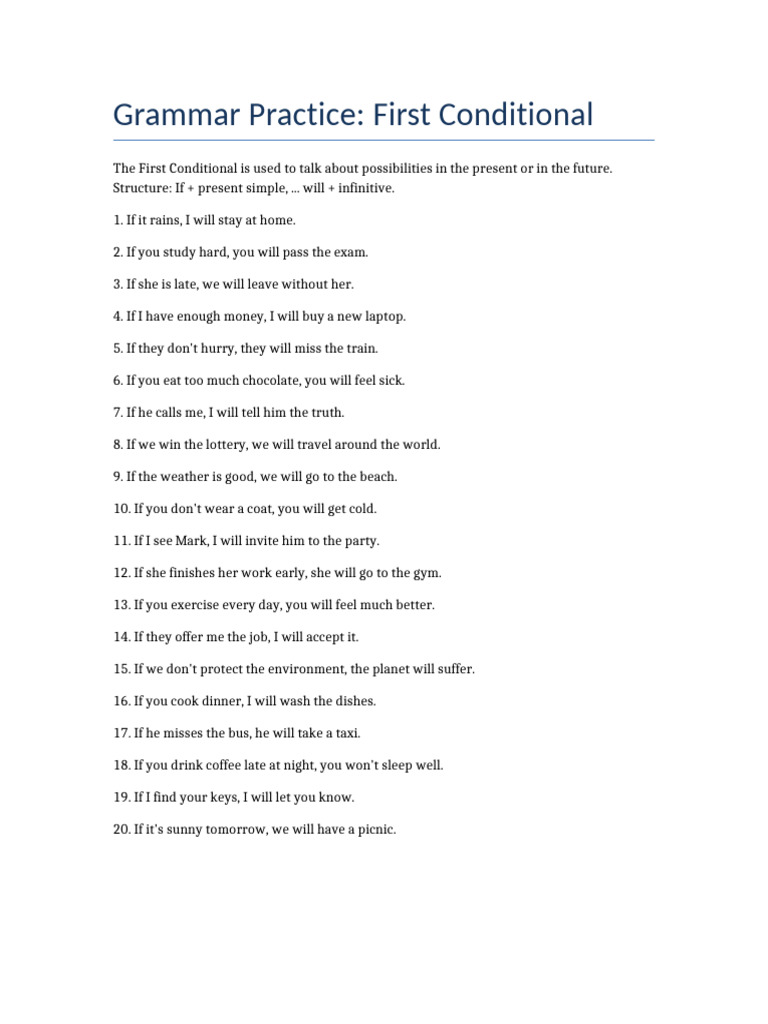 Grammar Practice: First Conditional

The First Conditional is used to talk about possibilities in the present or in the future.
Structure: If + present simple, ... will + infinitive.

1. If it rains, I will stay at home.

2. If you study hard, you will pass the exam.

3. If she is late, we will leave without her.

4. If I have enough money, I will buy a new laptop.

5. If they don't hurry, they will miss the train.

6. If you eat too much chocolate, you will feel sick.

7. If he calls me, I will tell him the truth.

8. If we win the lottery, we will travel around the world.

9. If the weather is good, we will go to the beach.

10. If you don't wear a coat, you will get cold.

11. If I see Mark, I will invite him to the party.

12. If she finishes her work early, she will go to the gym.

13. If you exercise every day, you will feel much better.

14. If they offer me the job, I will accept it.

15. If we don't protect the environment, the planet will suffer.

16. If you cook dinner, I will wash the dishes.

17. If he misses the bus, he will take a taxi.

18. If you drink coffee late at night, you won't sleep well.

19. If I find your keys, I will let you know.

20. If it's sunny tomorrow, we will have a picnic.